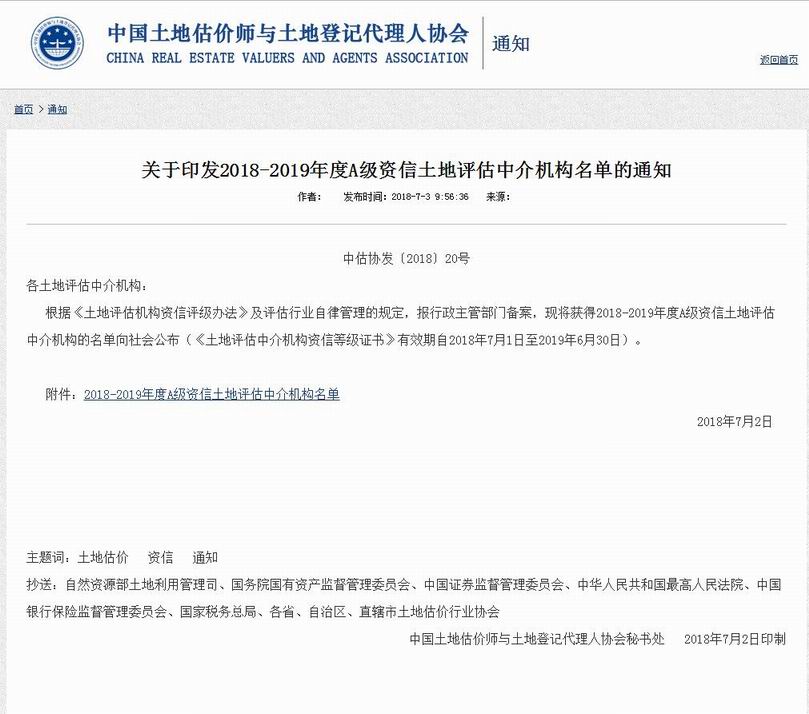 中国土地估价师与土地登记代理人协会
CHINA REAL ESTATE VALUERS AND AGENTS ASSOCIATION

通知

返回首页

首页 > 通知

关于印发2018-2019年度A级资信土地评估中介机构名单的通知

作者： 发布时间：2018-7-3 9:56:36 来源：

中估协发〔2018〕20号

各土地评估中介机构：

根据《土地评估机构资信评级办法》及评估行业自律管理的规定，报行政主管部门备案，现将获得2018-2019年度A级资信土地评估中介机构的名单向社会公布（《土地评估中介机构资信等级证书》有效期自2018年7月1日至2019年6月30日）。

附件：2018-2019年度A级资信土地评估中介机构名单

2018年7月2日

主题词：土地估价 资信 通知

抄送：自然资源部土地利用管理司、国务院国有资产监督管理委员会、中国证券监督管理委员会、中华人民共和国最高人民法院、中国银行保险监督管理委员会、国家税务总局、各省、自治区、直辖市土地估价行业协会

中国土地估价师与土地登记代理人协会秘书处 2018年7月2日印制